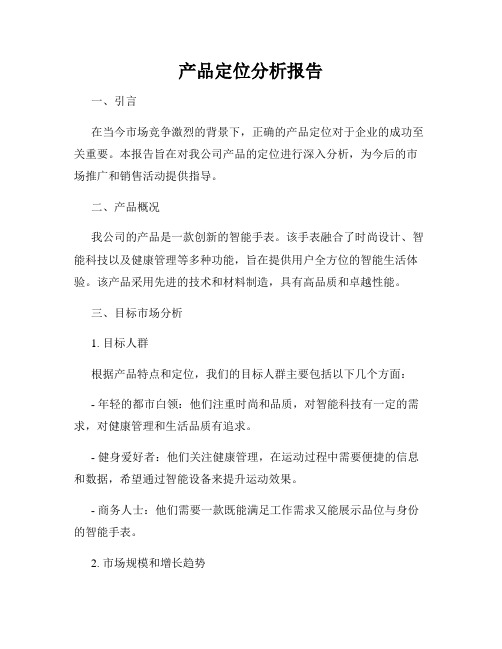 产品定位分析报告

一、引言

在当今市场竞争激烈的背景下，正确的产品定位对于企业的成功至关重要。本报告旨在对我公司产品的定位进行深入分析，为今后的市场推广和销售活动提供指导。

二、产品概况

我公司的产品是一款创新的智能手表。该手表融合了时尚设计、智能科技以及健康管理等多种功能，旨在提供用户全方位的智能生活体验。该产品采用先进的技术和材料制造，具有高品质和卓越性能。

三、目标市场分析

1. 目标人群

根据产品特点和定位，我们的目标人群主要包括以下几个方面：

- 年轻的都市白领：他们注重时尚和品质，对智能科技有一定的需求，对健康管理和生活品质有追求。

- 健身爱好者：他们关注健康管理，在运动过程中需要便捷的信息和数据，希望通过智能设备来提升运动效果。

- 商务人士：他们需要一款既能满足工作需求又能展示品位与身份的智能手表。

2. 市场规模和增长趋势